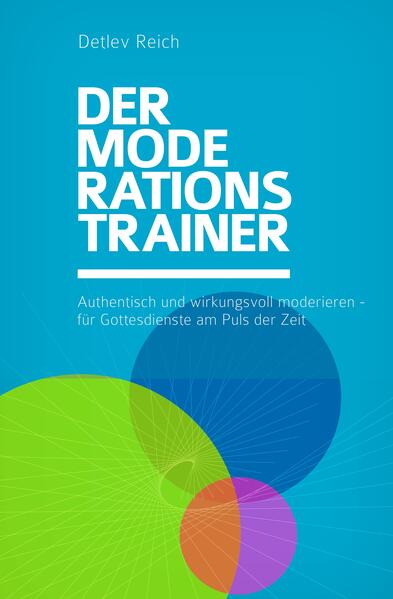 Detlev Reich

DER MODE RATIONS TRAINER

Authentisch und wirkungsvoll moderieren - für Gottesdienste am Puls der Zeit